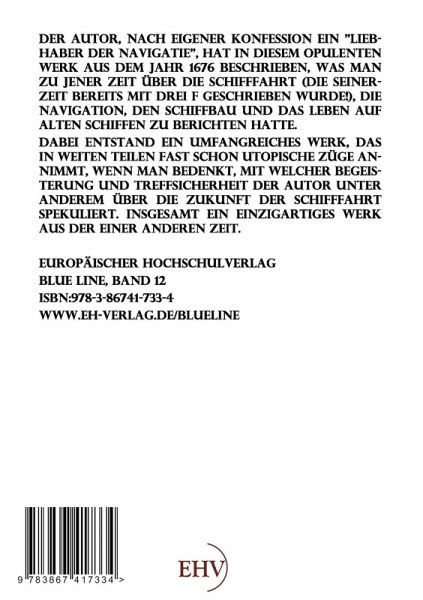 DER AUTOR, NACH EIGENER KONFESSION EIN "LIEBHABER DER NAVIGATIE", HAT IN DIESEM OPULENTEN WERK AUS DEM JAHR 1676 BESCHRIEBEN, WAS MAN ZU JENER ZEIT ÜBER DIE SCHIFFFAHRT (DIE SEINERZEIT BEREITS MIT DREI F GESCHRIEBEN WURDE!), DIE NAVIGATION, DEN SCHIFFBAU UND DAS LEBEN AUF ALTEN SCHIFFEN ZU BERICHTEN HATTE.

DABEI ENTSTAND EIN UMFANGREICHES WERK, DAS IN WEITEN TEILEN FAST SCHON UTOPISCHE ZÜGE ANNIMMT, WENN MAN BEDENKT, MIT WELCHER BEGEISTERUNG UND TREFFSICHERHEIT DER AUTOR UNTER ANDEREM ÜBER DIE ZUKUNFT DER SCHIFFFAHRT SPEKULIERT. INSGESAMT EIN EINZIGARTIGES WERK AUS DER EINER ANDEREN ZEIT.

EUROPÄISCHER HOCHSCHULVERLAG
BLUE LINE, BAND 12
ISBN:978-3-86741-733-4
WWW.EH-VERLAG.DE/BLUELINE

9 783867 417334 >

EHV